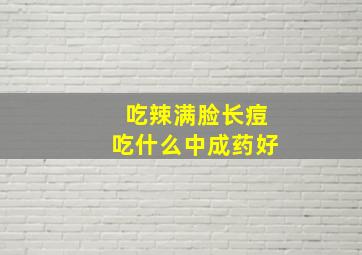 吃辣满脸长痘
吃什么中成药好